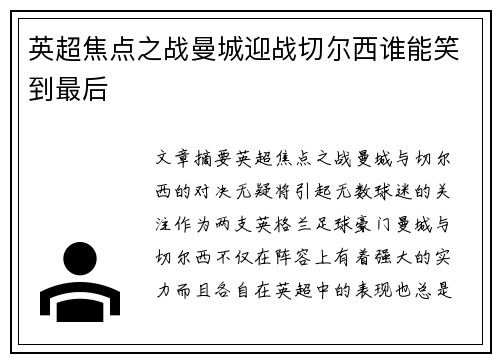 英超焦点之战曼城迎战切尔西谁能笑到最后

文章摘要英超焦点之战曼城与切尔西的对决无疑将引起无数球迷的关注作为两支英格兰足球豪门曼城与切尔西不仅在阵容上有着强大的实力而且各自在英超中的表现也总是